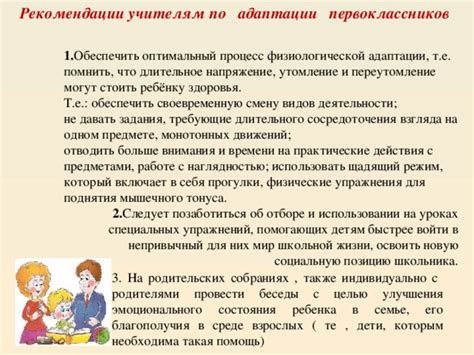 Рекомендации учителям по адаптации первоклассников

1.Обеспечить оптимальный процесс физиологической адаптации, т.е. помнить, что длительное напряжение, утомление и переутомление могут стоить ребёнку здоровья.
Т.е.: обеспечить своевременную смену видов деятельности;
не давать задания, требующие длительного сосредоточения взгляда на одном предмете, монотонных движений;
отводить больше внимания и времени на практические действия с предметами, работе с наглядностью; использовать щадящий режим, который включает в себя прогулки, физические упражнения для поднятия мышечного тонуса.

2.Следует позаботиться об отборе и использовании на уроках специальных упражнений, помогающих детям быстрее войти в непривычный для них мир школьной жизни, освоить новую социальную позицию школьника.

3. На родительских собраниях , также индивидуально с родителями провести беседы с целью улучшения эмоционального состояния ребенка в семье, его благополучия в среде взрослых ( те , дети, которым необходима такая помощь)